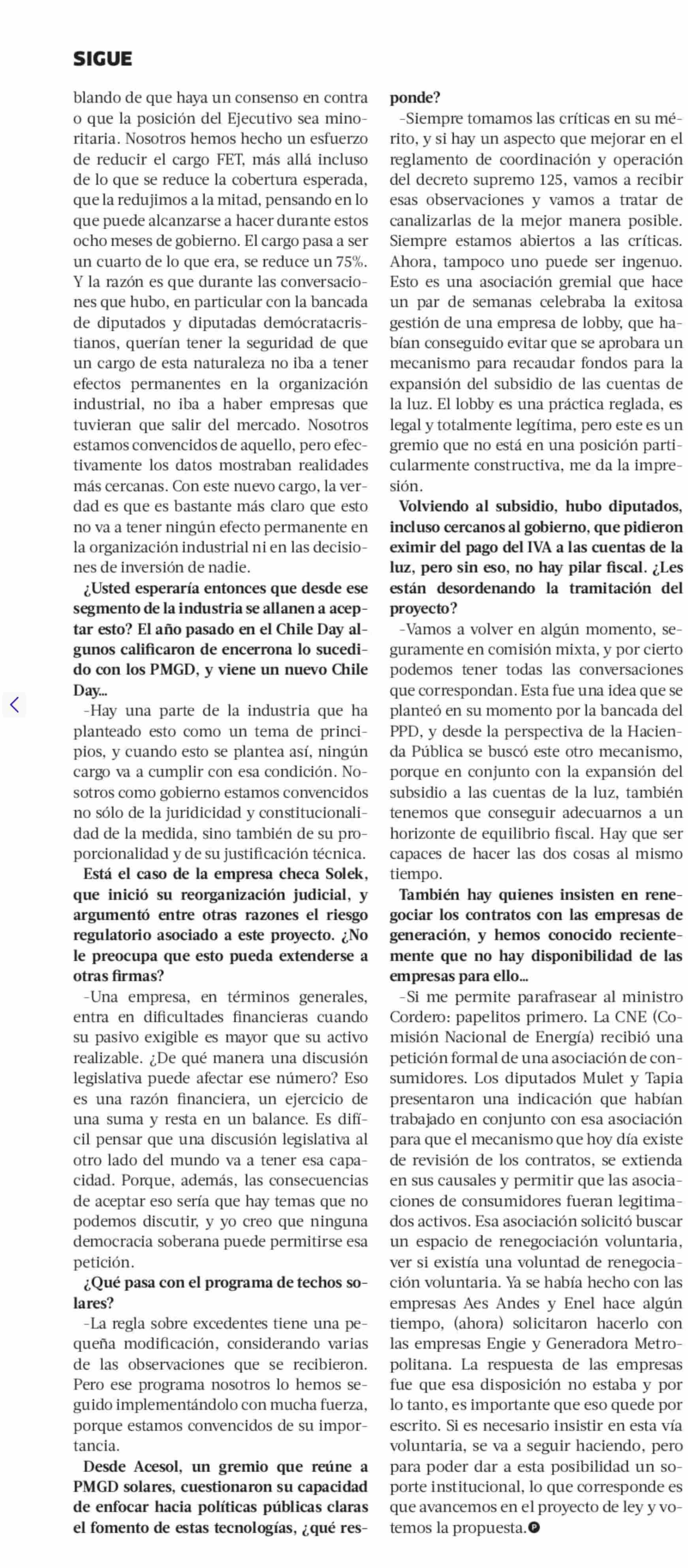 SIGUE

blando de que haya un consenso en contra o que la posición del Ejecutivo sea minoritaria. Nosotros hemos hecho un esfuerzo de reducir el cargo FET, más allá incluso de lo que se reduce la cobertura esperada, que la redujimos a la mitad, pensando en lo que puede alcanzarse a hacer durante estos ocho meses de gobierno. El cargo pasa a ser un cuarto de lo que era, se reduce un 75%. Y la razón es que durante las conversaciones que hubo, en particular con la bancada de diputados y diputadas demócratacristianos, querían tener la seguridad de que un cargo de esta naturaleza no iba a tener efectos permanentes en la organización industrial, no iba a haber empresas que tuvieran que salir del mercado. Nosotros estamos convencidos de aquello, pero efectivamente los datos mostraban realidades más cercanas. Con este nuevo cargo, la verdad es que es bastante más claro que esto no va a tener ningún efecto permanente en la organización industrial ni en las decisiones de inversión de nadie.

¿Usted esperaría entonces que desde ese segmento de la industria se allanen a aceptar esto? El año pasado en el Chile Day algunos calificaron de encerrona lo sucedido con los PMGD, y viene un nuevo Chile Day...

-Hay una parte de la industria que ha planteado esto como un tema de principios, y cuando esto se plantea así, ningún cargo va a cumplir con esa condición. Nosotros como gobierno estamos convencidos no sólo de la juridicidad y constitucionalidad de la medida, sino también de su proporcionalidad y de su justificación técnica.

Está el caso de la empresa checa Solek, que inició su reorganización judicial, y argumentó entre otras razones el riesgo regulatorio asociado a este proyecto. ¿No le preocupa que esto pueda extenderse a otras firmas?

-Una empresa, en términos generales, entra en dificultades financieras cuando su pasivo exigible es mayor que su activo realizable. ¿De qué manera una discusión legislativa puede afectar ese número? Eso es una razón financiera, un ejercicio de una suma y resta en un balance. Es difícil pensar que una discusión legislativa al otro lado del mundo va a tener esa capacidad. Porque, además, las consecuencias de aceptar eso sería que hay temas que no podemos discutir, y yo creo que ninguna democracia soberana puede permitirse esa petición.

¿Qué pasa con el programa de techos solares?

-La regla sobre excedentes tiene una pequeña modificación, considerando varias de las observaciones que se recibieron. Pero ese programa nosotros lo hemos seguido implementándolo con mucha fuerza, porque estamos convencidos de su importancia.

Desde Acesol, un gremio que reúne a PMGD solares, cuestionaron su capacidad de enfocar hacia políticas públicas claras el fomento de estas tecnologías, ¿qué responde?

-Siempre tomamos las críticas en su mérito, y si hay un aspecto que mejorar en el reglamento de coordinación y operación del decreto supremo 125, vamos a recibir esas observaciones y vamos a tratar de canalizarlas de la mejor manera posible. Siempre estamos abiertos a las críticas. Ahora, tampoco uno puede ser ingenuo. Esto es una asociación gremial que hace un par de semanas celebraba la exitosa gestión de una empresa de lobby, que habían conseguido evitar que se aprobara un mecanismo para recaudar fondos para la expansión del subsidio de las cuentas de la luz. El lobby es una práctica reglada, es legal y totalmente legítima, pero este es un gremio que no está en una posición particularmente constructiva, me da la impresión.

Volviendo al subsidio, hubo diputados, incluso cercanos al gobierno, que pidieron eximir del pago del IVA a las cuentas de la luz, pero sin eso, no hay pilar fiscal. ¿Les están desordenando la tramitación del proyecto?

-Vamos a volver en algún momento, seguramente en comisión mixta, y por cierto podemos tener todas las conversaciones que correspondan. Esta fue una idea que se planteó en su momento por la bancada del PPD, y desde la perspectiva de la Hacienda Pública se buscó este otro mecanismo, porque en conjunto con la expansión del subsidio a las cuentas de la luz, también tenemos que conseguir adecuarnos a un horizonte de equilibrio fiscal. Hay que ser capaces de hacer las dos cosas al mismo tiempo.

También hay quienes insisten en renegociar los contratos con las empresas de generación, y hemos conocido recientemente que no hay disponibilidad de las empresas para ello...

-Si me permite parafrasear al ministro Cordero: papelitos primero. La CNE (Comisión Nacional de Energía) recibió una petición formal de una asociación de consumidores. Los diputados Mulet y Tapia presentaron una indicación que habían trabajado en conjunto con esa asociación para que el mecanismo que hoy día existe de revisión de los contratos, se extienda en sus causales y permitir que las asociaciones de consumidores fueran legitimados activos. Esa asociación solicitó buscar un espacio de renegociación voluntaria, ver si existía una voluntad de renegociación voluntaria. Ya se había hecho con las empresas Aes Andes y Enel hace algún tiempo, (ahora) solicitaron hacerlo con las empresas Engie y Generadora Metropolitana. La respuesta de las empresas fue que esa disposición no estaba y por lo tanto, es importante que eso quede por escrito. Si es necesario insistir en esta vía voluntaria, se va a seguir haciendo, pero para poder dar a esta posibilidad un soporte institucional, lo que corresponde es que avancemos en el proyecto de ley y votemos la propuesta.